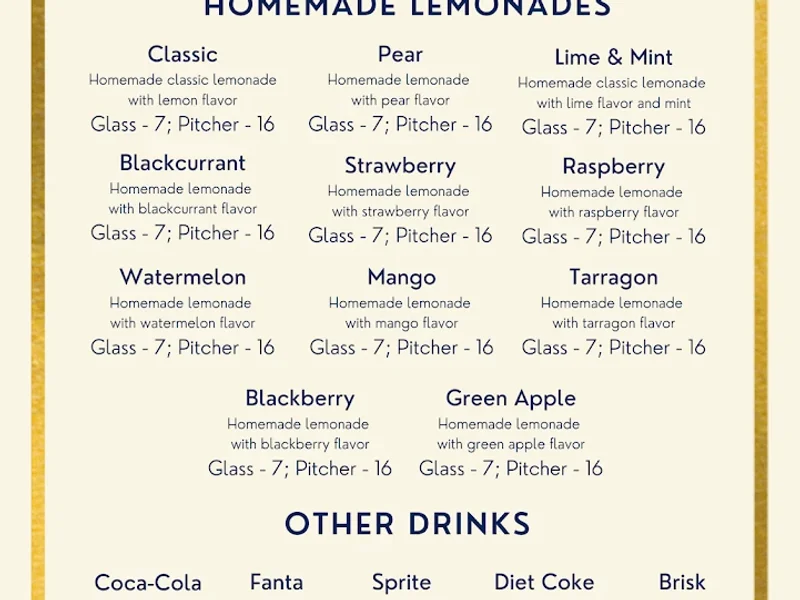 HOMEMADE LEMONADES

Classic
Homemade classic lemonade with lemon flavor
Glass - 7; Pitcher - 16

Pear
Homemade lemonade with pear flavor
Glass - 7; Pitcher - 16

Lime & Mint
Homemade classic lemonade with lime flavor and mint
Glass - 7; Pitcher - 16

Blackcurrant
Homemade lemonade with blackcurrant flavor
Glass - 7; Pitcher - 16

Strawberry
Homemade lemonade with strawberry flavor
Glass - 7; Pitcher - 16

Raspberry
Homemade lemonade with raspberry flavor
Glass - 7; Pitcher - 16

Watermelon
Homemade lemonade with watermelon flavor
Glass - 7; Pitcher - 16

Mango
Homemade lemonade with mango flavor
Glass - 7; Pitcher - 16

Tarragon
Homemade lemonade with tarragon flavor
Glass - 7; Pitcher - 16

Blackberry
Homemade lemonade with blackberry flavor
Glass - 7; Pitcher - 16

Green Apple
Homemade lemonade with green apple flavor
Glass - 7; Pitcher - 16

OTHER DRINKS

Coca-Cola
Fanta
Sprite
Diet Coke
Brisk